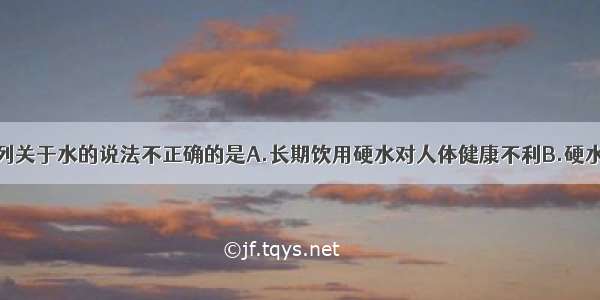 列关于水的说法不正确的是A.长期饮用硬水对人体健康不利B.硬水

©jf.tqys.net